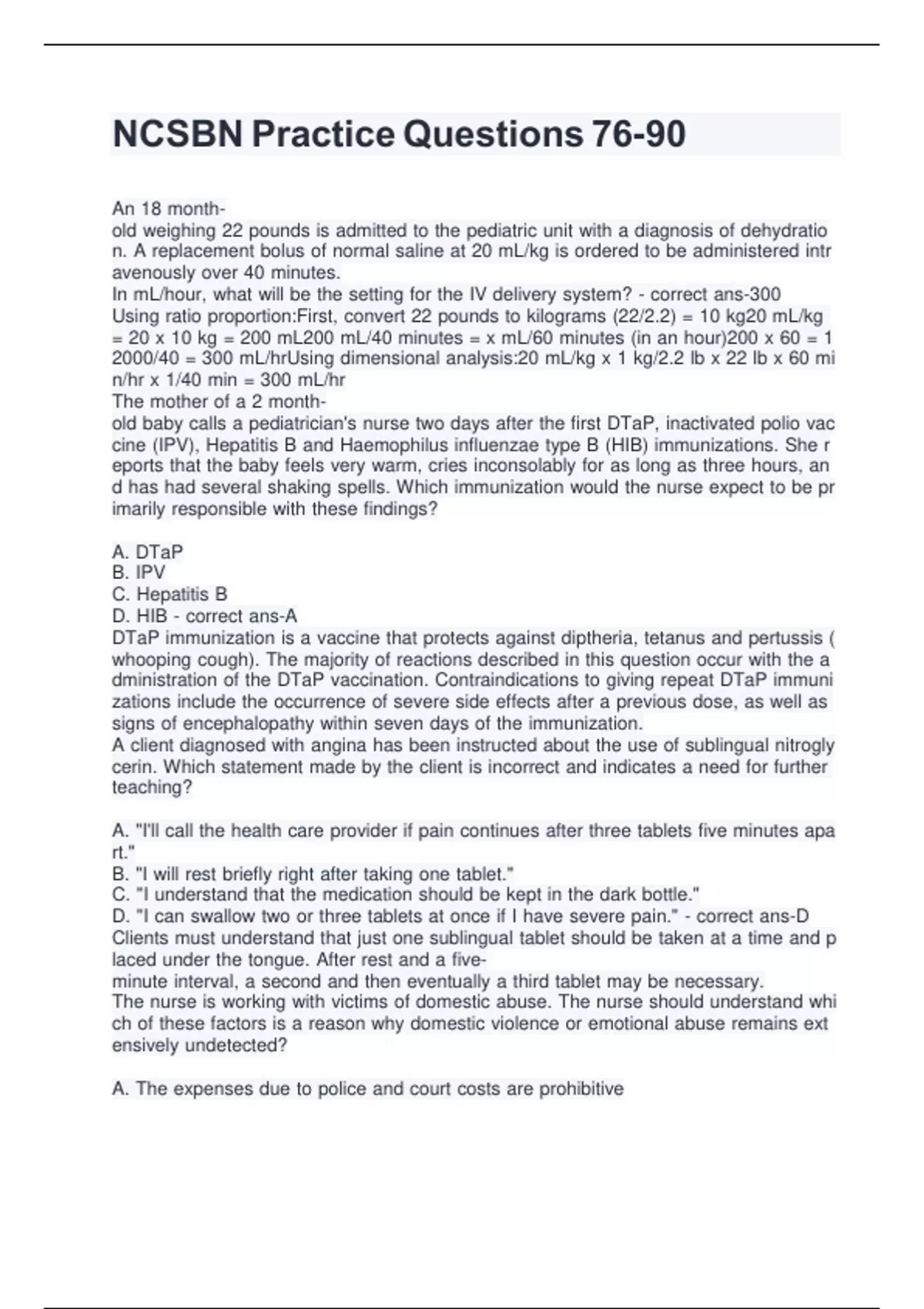 NCSBN Practice Questions 76-90

An 18 month-old weighing 22 pounds is admitted to the pediatric unit with a diagnosis of dehydration. A replacement bolus of normal saline at 20 mL/kg is ordered to be administered intravenously over 40 minutes.
In mL/hour, what will be the setting for the IV delivery system? - correct ans-300
Using ratio proportion:First, convert 22 pounds to kilograms (22/2.2) = 10 kg20 mL/kg = 20 x 10 kg = 200 mL200 mL/40 minutes = x mL/60 minutes (in an hour)200 x 60 = 12000/40 = 300 mL/hrUsing dimensional analysis:20 mL/kg x 1 kg/2.2 lb x 22 lb x 60 min/hr x 1/40 min = 300 mL/hr
The mother of a 2 month-old baby calls a pediatrician's nurse two days after the first DTaP, inactivated polio vaccine (IPV), Hepatitis B and Haemophilus influenzae type B (HIB) immunizations. She reports that the baby feels very warm, cries inconsolably for as long as three hours, and has had several shaking spells. Which immunization would the nurse expect to be primarily responsible with these findings?

A. DTaP
B. IPV
C. Hepatitis B
D. HIB - correct ans-A
DTaP immunization is a vaccine that protects against diptheria, tetanus and pertussis (whooping cough). The majority of reactions described in this question occur with the administration of the DTaP vaccination. Contraindications to giving repeat DTaP immunizations include the occurrence of severe side effects after a previous dose, as well as signs of encephalopathy within seven days of the immunization.
A client diagnosed with angina has been instructed about the use of sublingual nitroglycerin. Which statement made by the client is incorrect and indicates a need for further teaching?

A. "I'll call the health care provider if pain continues after three tablets five minutes apart."
B. "I will rest briefly right after taking one tablet."
C. "I understand that the medication should be kept in the dark bottle."
D. "I can swallow two or three tablets at once if I have severe pain." - correct ans-D
Clients must understand that just one sublingual tablet should be taken at a time and placed under the tongue. After rest and a five-minute interval, a second and then eventually a third tablet may be necessary.
The nurse is working with victims of domestic abuse. The nurse should understand which of these factors is a reason why domestic violence or emotional abuse remains extensively undetected?

A. The expenses due to police and court costs are prohibitive